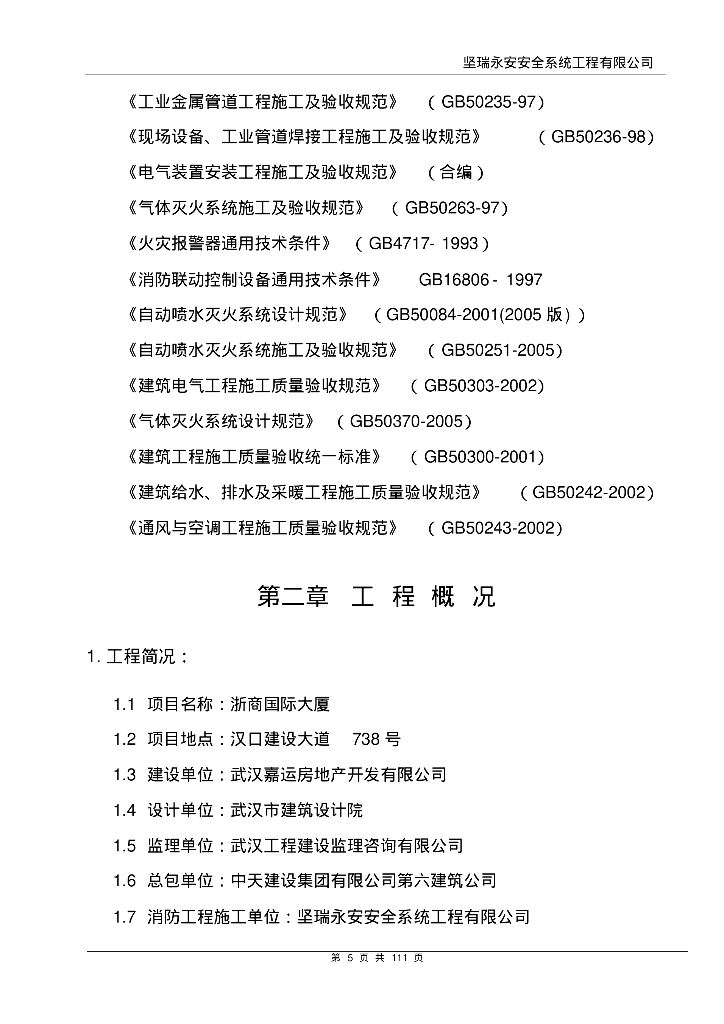 坚瑞永安安全系统工程有限公司

《工业金属管道工程施工及验收规范》 （GB50235-97）

《现场设备、工业管道焊接工程施工及验收规范》 （GB50236-98）

《电气装置安装工程施工及验收规范》 （合编）

《气体灭火系统施工及验收规范》 （GB50263-97）

《火灾报警器通用技术条件》 （GB4717- 1993）

《消防联动控制设备通用技术条件》 GB16806 - 1997

《自动喷水灭火系统设计规范》 （GB50084-2001(2005 版)）

《自动喷水灭火系统施工及验收规范》 （GB50251-2005）

《建筑电气工程施工质量验收规范》 （GB50303-2002）

《气体灭火系统设计规范》 （GB50370-2005）

《建筑工程施工质量验收统一标准》 （GB50300-2001）

《建筑给水、排水及采暖工程施工质量验收规范》 （GB50242-2002）

《通风与空调工程施工质量验收规范》 （GB50243-2002）

第二章 工 程 概 况

1. 工程简况：

1.1 项目名称：浙商国际大厦

1.2 项目地点：汉口建设大道 738 号

1.3 建设单位：武汉嘉运房地产开发有限公司

1.4 设计单位：武汉市建筑设计院

1.5 监理单位：武汉工程建设监理咨询有限公司

1.6 总包单位：中天建设集团有限公司第六建筑公司

1.7 消防工程施工单位：坚瑞永安安全系统工程有限公司

第 5 页 共 111 页